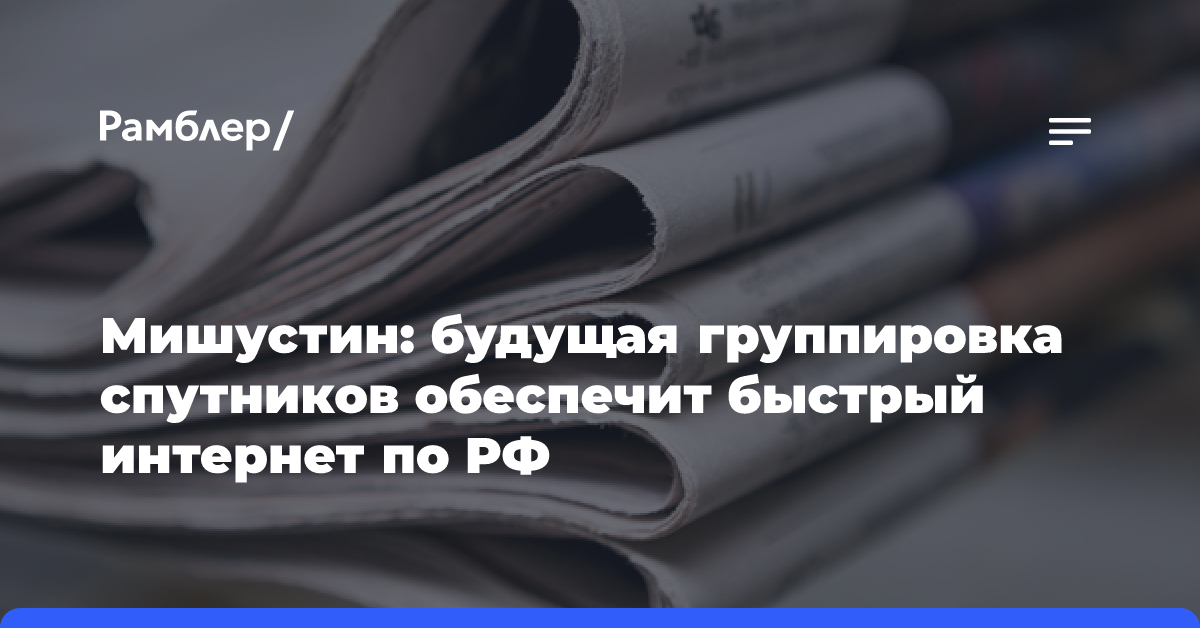 Рамблер/

Мишустин: будущая группировка спутников обеспечит быстрый интернет по РФ